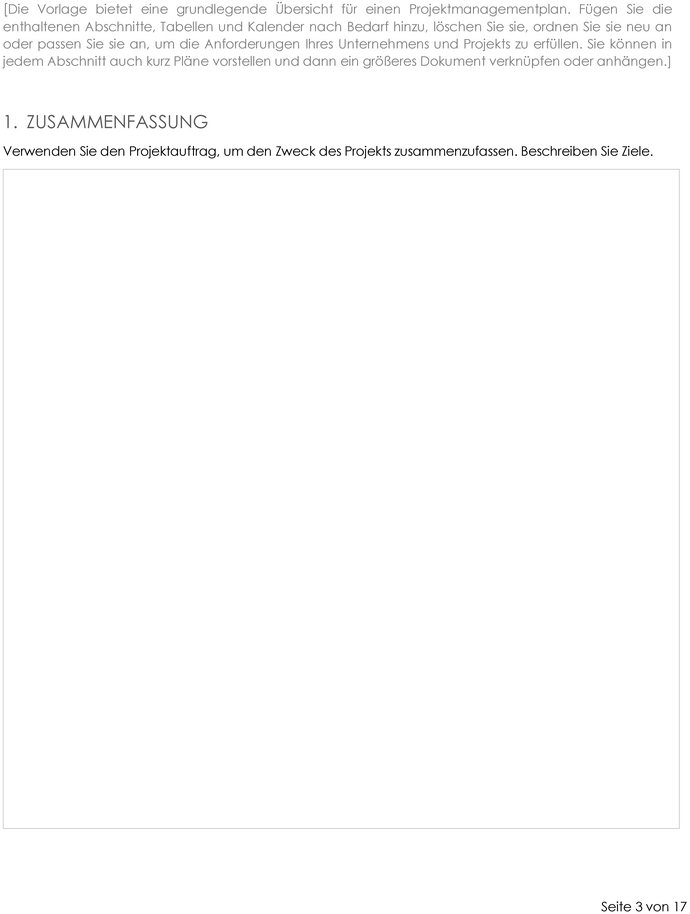 [Die Vorlage bietet eine grundlegende Übersicht für einen Projektmanagementplan. Fügen Sie die enthaltenen Abschnitte, Tabellen und Kalender nach Bedarf hinzu, löschen Sie sie, ordnen Sie sie neu an oder passen Sie sie an, um die Anforderungen Ihres Unternehmens und Projekts zu erfüllen. Sie können in jedem Abschnitt auch kurz Pläne vorstellen und dann ein größeres Dokument verknüpfen oder anhängen.]

1. ZUSAMMENFASSUNG

Verwenden Sie den Projektauftrag, um den Zweck des Projekts zusammenzufassen. Beschreiben Sie Ziele.

Seite 3 von 17